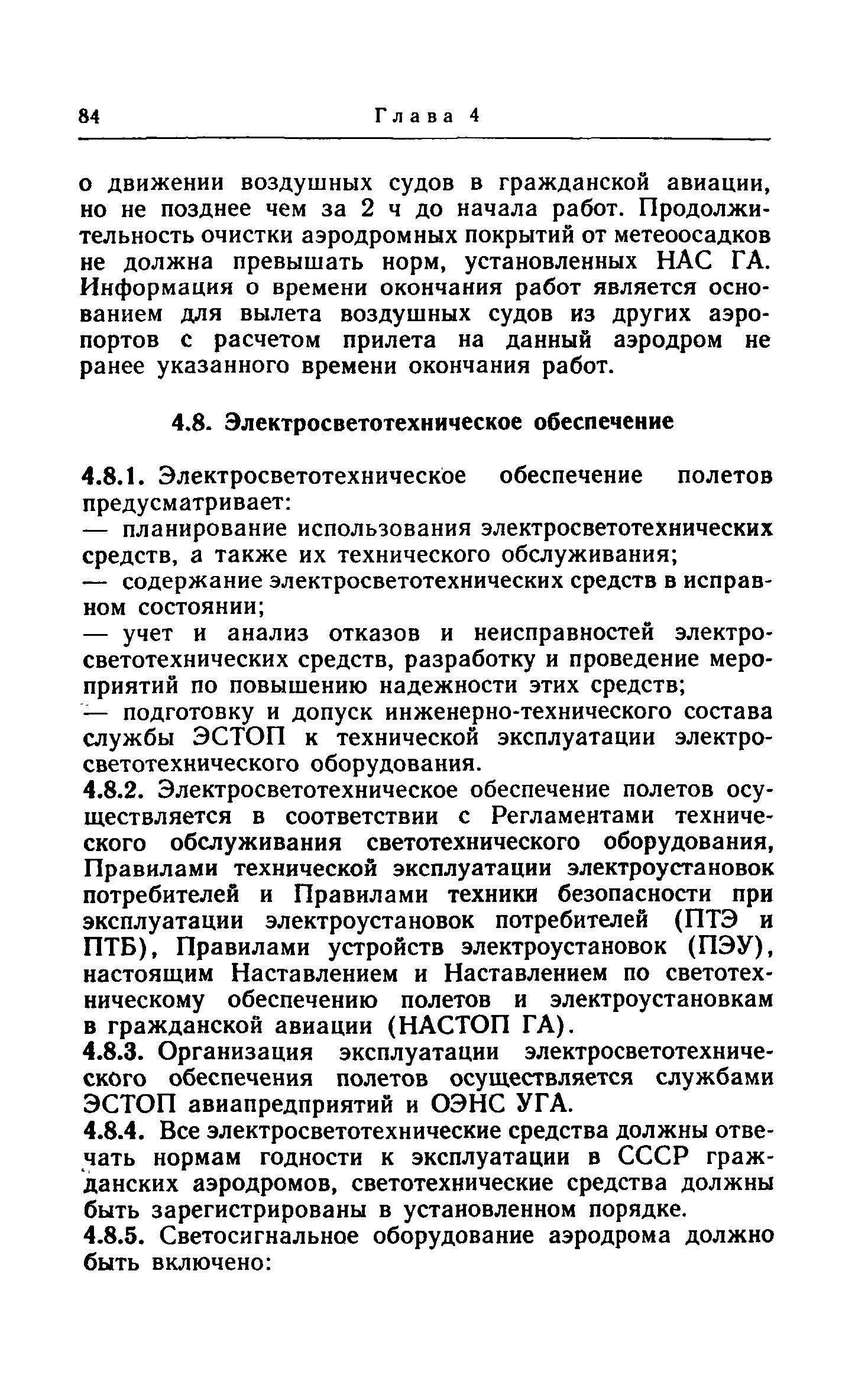 84 Глава 4

о движении воздушных судов в гражданской авиации, но не позднее чем за 2 ч до начала работ. Продолжительность очистки аэродромных покрытий от метеоосадков не должна превышать норм, установленных НАС ГА. Информация о времени окончания работ является основанием для вылета воздушных судов из других аэропортов с расчетом прилета на данный аэродром не ранее указанного времени окончания работ.

4.8. Электросветотехническое обеспечение

4.8.1. Электросветотехническое обеспечение полетов предусматривает:

— планирование использования электросветотехнических средств, а также их технического обслуживания;

— содержание электросветотехнических средств в исправном состоянии;

— учет и анализ отказов и неисправностей электросветотехнических средств, разработку и проведение мероприятий по повышению надежности этих средств;

— подготовку и допуск инженерно-технического состава службы ЭСТОП к технической эксплуатации электросветотехнического оборудования.

4.8.2. Электросветотехническое обеспечение полетов осуществляется в соответствии с Регламентами технического обслуживания светотехнического оборудования, Правилами технической эксплуатации электроустановок потребителей и Правилами техники безопасности при эксплуатации электроустановок потребителей (ПТЭ и ПТБ), Правилами устройств электроустановок (ПЭУ), настоящим Наставлением и Наставлением по светотехническому обеспечению полетов и электроустановкам в гражданской авиации (НАСТОП ГА).

4.8.3. Организация эксплуатации электросветотехнического обеспечения полетов осуществляется службами ЭСТОП авиапредприятий и ОЭНС УГА.

4.8.4. Все электросветотехнические средства должны отвечать нормам годности к эксплуатации в СССР гражданских аэродромов, светотехнические средства должны быть зарегистрированы в установленном порядке.

4.8.5. Светосигнальное оборудование аэродрома должно быть включено: